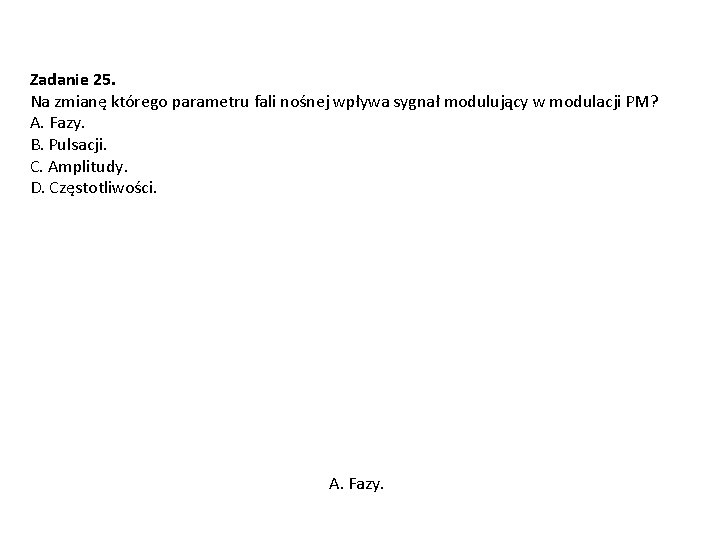 Zadanie 25.
Na zmianę którego parametru fali nośnej wpływa sygnał modulujący w modulacji PM?
A. Fazy.
B. Pulsacji.
C. Amplitudy.
D. Częstotliwości.

A. Fazy.